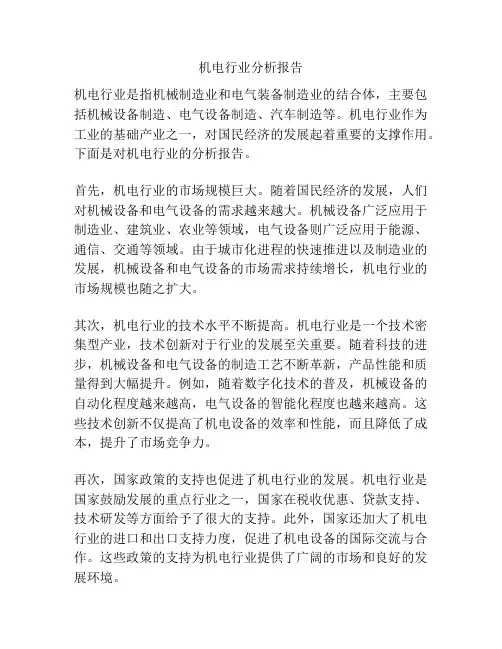 机电行业分析报告

机电行业是指机械制造业和电气装备制造业的结合体，主要包括机械设备制造、电气设备制造、汽车制造等。机电行业作为工业的基础产业之一，对国民经济的发展起着重要的支撑作用。下面是对机电行业的分析报告。

首先，机电行业的市场规模巨大。随着国民经济的发展，人们对机械设备和电气设备的需求越来越大。机械设备广泛应用于制造业、建筑业、农业等领域，电气设备则广泛应用于能源、通信、交通等领域。由于城市化进程的快速推进以及制造业的发展，机械设备和电气设备的市场需求持续增长，机电行业的市场规模也随之扩大。

其次，机电行业的技术水平不断提高。机电行业是一个技术密集型产业，技术创新对于行业的发展至关重要。随着科技的进步，机械设备和电气设备的制造工艺不断革新，产品性能和质量得到大幅提升。例如，随着数字化技术的普及，机械设备的自动化程度越来越高，电气设备的智能化程度也越来越高。这些技术创新不仅提高了机电设备的效率和性能，而且降低了成本，提升了市场竞争力。

再次，国家政策的支持也促进了机电行业的发展。机电行业是国家鼓励发展的重点行业之一，国家在税收优惠、贷款支持、技术研发等方面给予了很大的支持。此外，国家还加大了机电行业的进口和出口支持力度，促进了机电设备的国际交流与合作。这些政策的支持为机电行业提供了广阔的市场和良好的发展环境。